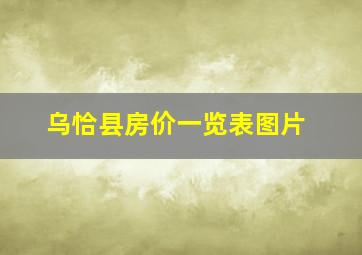 乌恰县房价一览表图片